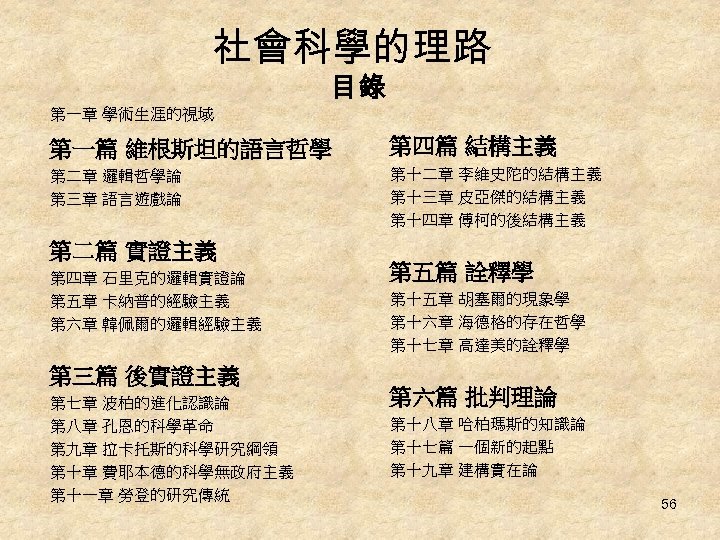 社會科學的理路
目錄

第一章 學術生涯的視域

第一篇 維根斯坦的語言哲學
第二章 邏輯哲學論
第三章 語言遊戲論

第二篇 實證主義
第四章 石里克的邏輯實證論
第五章 卡納普的經驗主義
第六章 韓佩爾的邏輯經驗主義

第三篇 後實證主義
第七章 波柏的進化認識論
第八章 孔恩的科學革命
第九章 拉卡托斯的科學研究綱領
第十章 費耶本德的科學無政府主義
第十一章 勞登的研究傳統

第四篇 結構主義
第十二章 李維史陀的結構主義
第十三章 皮亞傑的結構主義
第十四章 傅柯的後結構主義

第五篇 詮釋學
第十五章 胡塞爾的現象學
第十六章 海德格的存在哲學
第十七章 高達美的詮釋學

第六篇 批判理論
第十八章 哈柏瑪斯的知識論
第十七篇 一個新的起點
第十九章 建構實在論

56